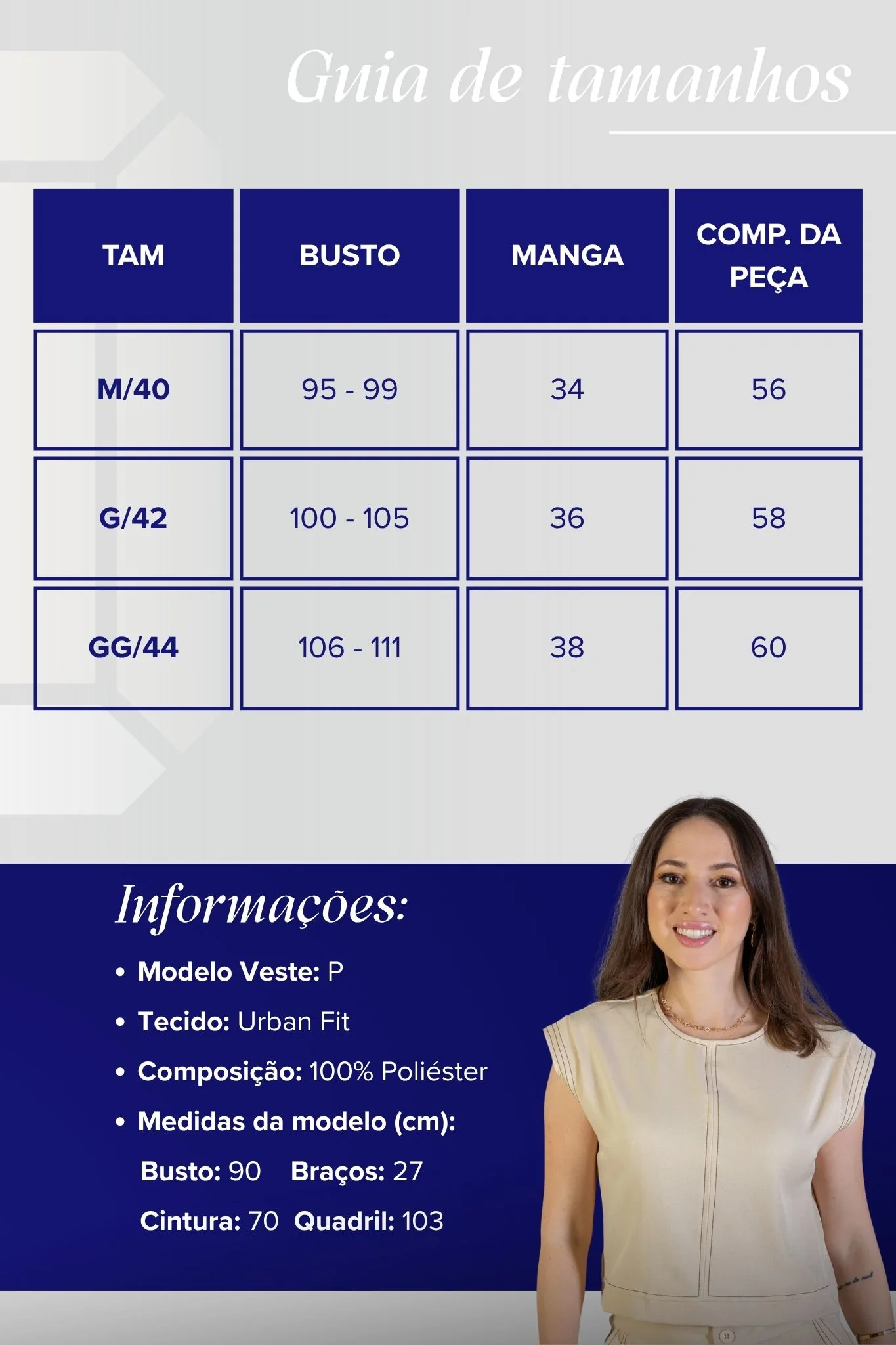 Guia de tamanhos

| TAM | BUSTO | MANGA | COMP. DA PEÇA |
|---|---|---|---|
| M/40 | 95 - 99 | 34 | 56 |
| G/42 | 100 - 105 | 36 | 58 |
| GG/44 | 106 - 111 | 38 | 60 |

Informações:

• Modelo Veste: P
• Tecido: Urban Fit
• Composição: 100% Poliéster
• Medidas da modelo (cm):
Busto: 90 Braços: 27
Cintura: 70 Quadril: 103